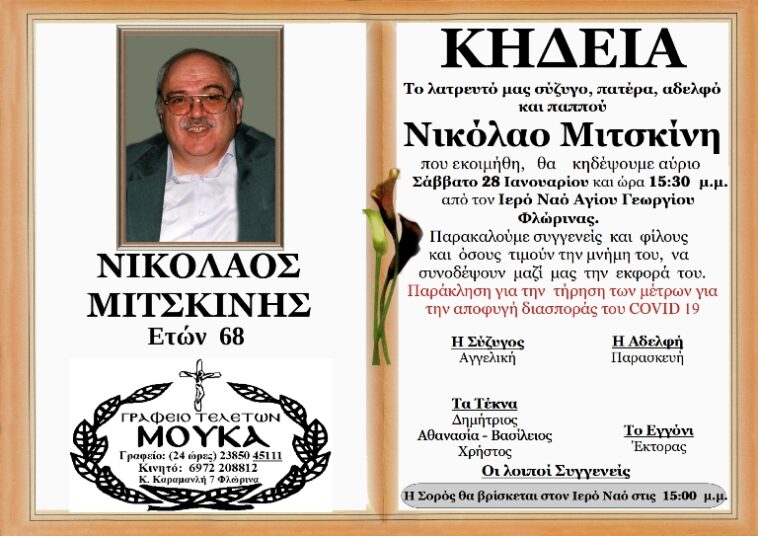 ΝΙΚΟΛΑΟΣ ΜΙΤΣΚΙΝΗΣ
Ετών 68

ΓΡΑΦΕΙΟ ΤΕΛΕΤΩΝ
ΜΟΥΚΑ
Γραφείο: (24 ώρες) 23850 45111
Κινητό: 6972 208812
Κ. Καραμανλή 7 Φλώρινα

ΚΗΔΕΙΑ

Το λατρευτό μας σύζυγο, πατέρα, αδελφό και παππού

Νικόλαο Μιτσκίνη

που εκοιμήθη, θα κηδέψουμε αύριο Σάββατο 28 Ιανουαρίου και ώρα 15:30 μ.μ. από τον Ιερό Ναό Αγίου Γεωργίου Φλώρινας.

Παρακαλούμε συγγενείς και φίλους και όσους τιμούν την μνήμη του, να συνοδέψουν μαζί μας την εκφορά του.

Παράκληση για την τήρηση των μέτρων για την αποφυγή διασποράς του COVID 19

Η Σύζυγος
Αγγελική

Η Αδελφή
Παρασκευή

Τα Τέκνα
Δημήτριος
Αθανασία - Βασίλειος
Χρήστος

Το Εγγόνι
Έκτορας

Οι λοιποί Συγγενείς

Η Σορός θα βρίσκεται στον Ιερό Ναό στις 15:00 μ.μ.